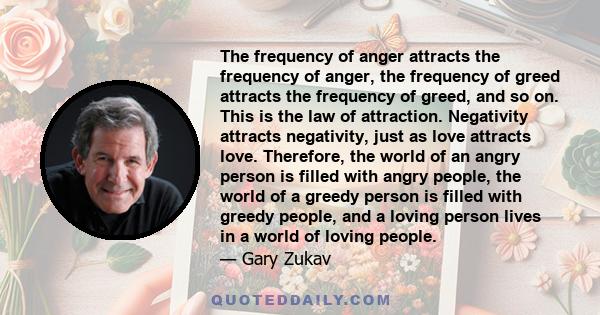 The frequency of anger attracts the frequency of anger, the frequency of greed attracts the frequency of greed, and so on. This is the law of attraction. Negativity attracts negativity, just as love attracts love. Therefore, the world of an angry person is filled with angry people, the world of a greedy person is filled with greedy people, and a loving person lives in a world of loving people.
— Gary Zukav

QUOTEDDAILY.COM